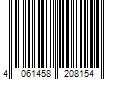 4 061458 208154